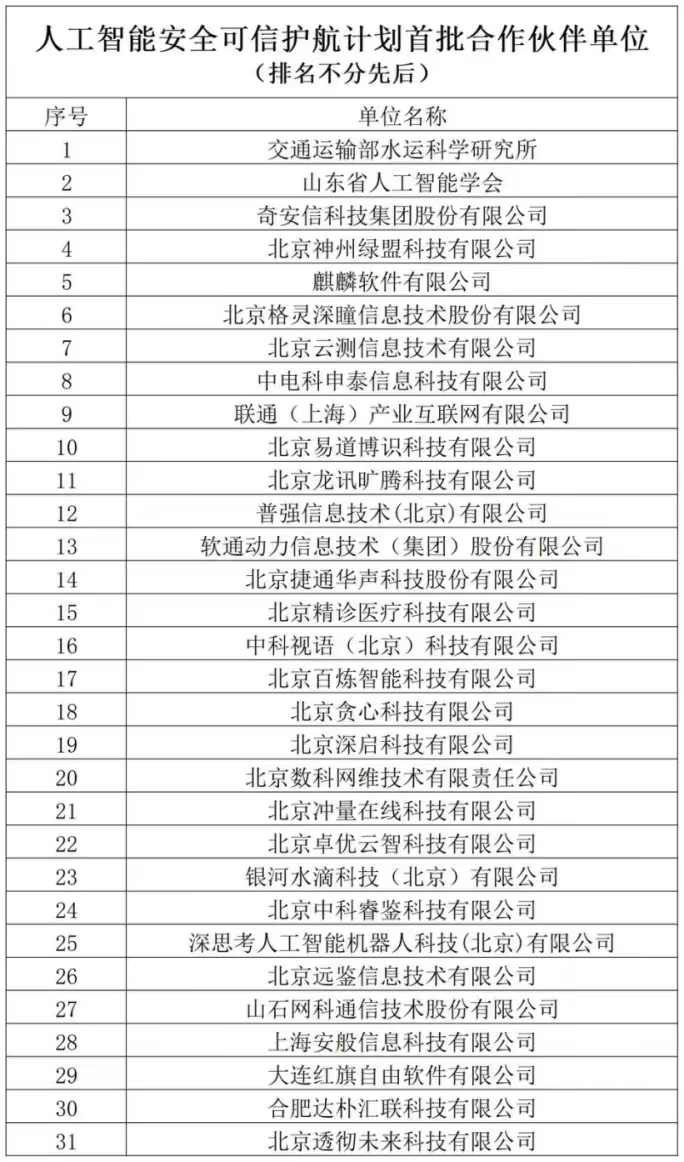 人工智能安全可信护航计划首批合作伙伴单位
（排名不分先后）

| 序号 | 单位名称 |
|---|---|
| 1 | 交通运输部水运科学研究所 |
| 2 | 山东省人工智能学会 |
| 3 | 奇安信科技集团股份有限公司 |
| 4 | 北京神州绿盟科技有限公司 |
| 5 | 麒麟软件有限公司 |
| 6 | 北京格灵深瞳信息技术股份有限公司 |
| 7 | 北京云测信息技术有限公司 |
| 8 | 中电科申泰信息科技有限公司 |
| 9 | 联通（上海）产业互联网有限公司 |
| 10 | 北京易道博识科技有限公司 |
| 11 | 北京龙讯旷腾科技有限公司 |
| 12 | 普强信息技术(北京)有限公司 |
| 13 | 软通动力信息技术（集团）股份有限公司 |
| 14 | 北京捷通华声科技股份有限公司 |
| 15 | 北京精诊医疗科技有限公司 |
| 16 | 中科视语（北京）科技有限公司 |
| 17 | 北京百炼智能科技有限公司 |
| 18 | 北京贪心科技有限公司 |
| 19 | 北京深启科技有限公司 |
| 20 | 北京数科网维技术有限责任公司 |
| 21 | 北京冲量在线科技有限公司 |
| 22 | 北京卓优云智科技有限公司 |
| 23 | 银河水滴科技（北京）有限公司 |
| 24 | 北京中科睿鉴科技有限公司 |
| 25 | 深思考人工智能机器人科技(北京)有限公司 |
| 26 | 北京远鉴信息技术有限公司 |
| 27 | 山石网科通信技术股份有限公司 |
| 28 | 上海安般信息科技有限公司 |
| 29 | 大连红旗自由软件有限公司 |
| 30 | 合肥达朴汇联科技有限公司 |
| 31 | 北京透彻未来科技有限公司 |